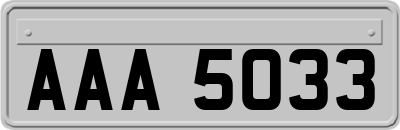 AAA 5033